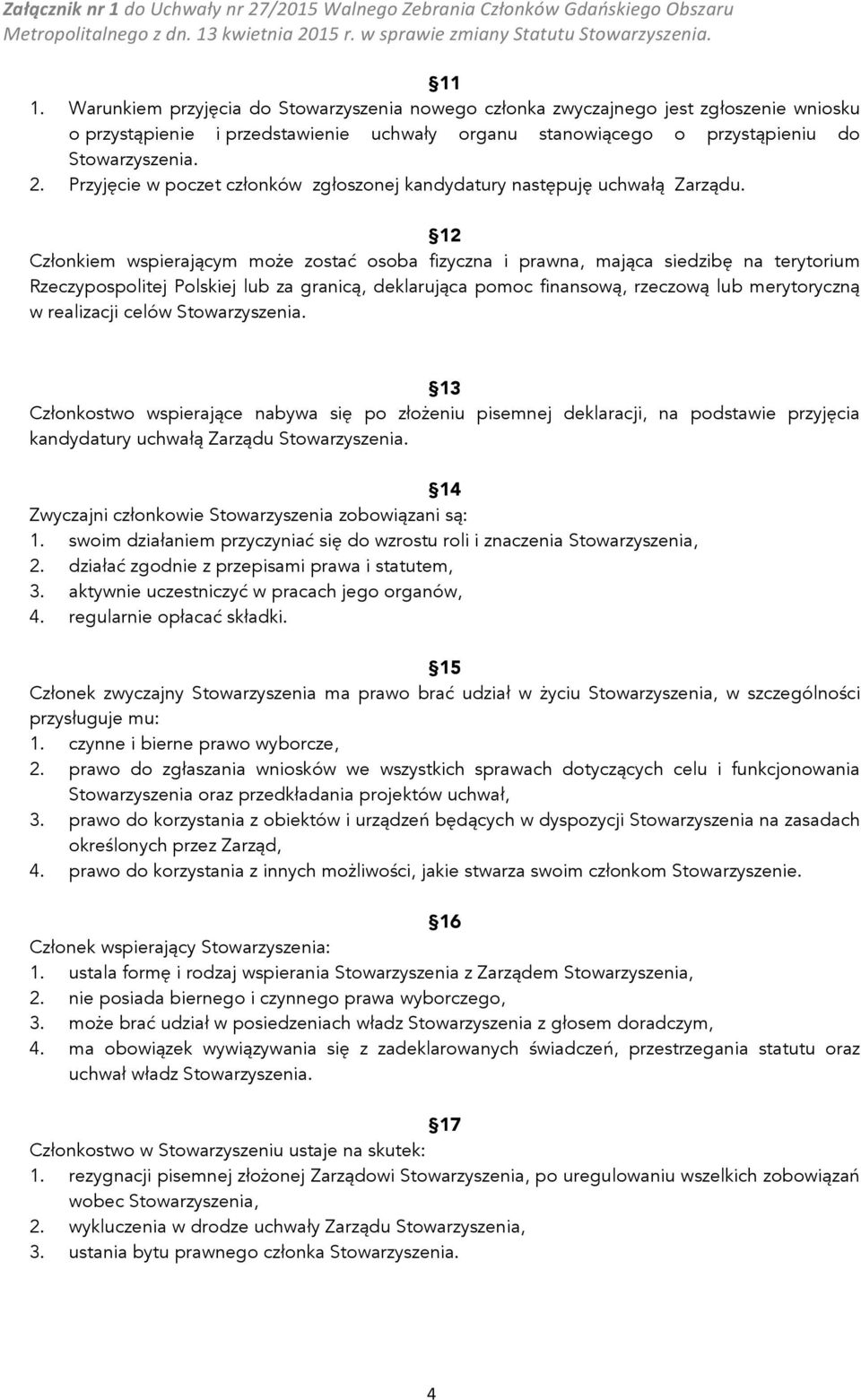 Załącznik nr 1 do Uchwały nr 27/2015 Walnego Zebrania Członków Gdańskiego Obszaru Metropolitalnego z dn. 13 kwietnia 2015 r. w sprawie zmiany Statutu Stowarzyszenia.

§11
1. Warunkiem przyjęcia do Stowarzyszenia nowego członka zwyczajnego jest zgłoszenie wniosku o przystąpienie i przedstawienie uchwały organu stanowiącego o przystąpieniu do Stowarzyszenia.
2. Przyjęcie w poczet członków zgłoszonej kandydatury następuję uchwałą Zarządu.

§12
Członkiem wspierającym może zostać osoba fizyczna i prawna, mająca siedzibę na terytorium Rzeczypospolitej Polskiej lub za granicą, deklarująca pomoc finansową, rzeczową lub merytoryczną w realizacji celów Stowarzyszenia.

§13
Członkostwo wspierające nabywa się po złożeniu pisemnej deklaracji, na podstawie przyjęcia kandydatury uchwałą Zarządu Stowarzyszenia.

§14
Zwyczajni członkowie Stowarzyszenia zobowiązani są:
1. swoim działaniem przyczyniać się do wzrostu roli i znaczenia Stowarzyszenia,
2. działać zgodnie z przepisami prawa i statutem,
3. aktywnie uczestniczyć w pracach jego organów,
4. regularnie opłacać składki.

§15
Członek zwyczajny Stowarzyszenia ma prawo brać udział w życiu Stowarzyszenia, w szczególności przysługuje mu:
1. czynne i bierne prawo wyborcze,
2. prawo do zgłaszania wniosków we wszystkich sprawach dotyczących celu i funkcjonowania Stowarzyszenia oraz przedkładania projektów uchwał,
3. prawo do korzystania z obiektów i urządzeń będących w dyspozycji Stowarzyszenia na zasadach określonych przez Zarząd,
4. prawo do korzystania z innych możliwości, jakie stwarza swoim członkom Stowarzyszenie.

§16
Członek wspierający Stowarzyszenia:
1. ustala formę i rodzaj wspierania Stowarzyszenia z Zarządem Stowarzyszenia,
2. nie posiada biernego i czynnego prawa wyborczego,
3. może brać udział w posiedzeniach władz Stowarzyszenia z głosem doradczym,
4. ma obowiązek wywiązywania się z zadeklarowanych świadczeń, przestrzegania statutu oraz uchwał władz Stowarzyszenia.

§17
Członkostwo w Stowarzyszeniu ustaje na skutek:
1. rezygnacji pisemnej złożonej Zarządowi Stowarzyszenia, po uregulowaniu wszelkich zobowiązań wobec Stowarzyszenia,
2. wykluczenia w drodze uchwały Zarządu Stowarzyszenia,
3. ustania bytu prawnego członka Stowarzyszenia.

4